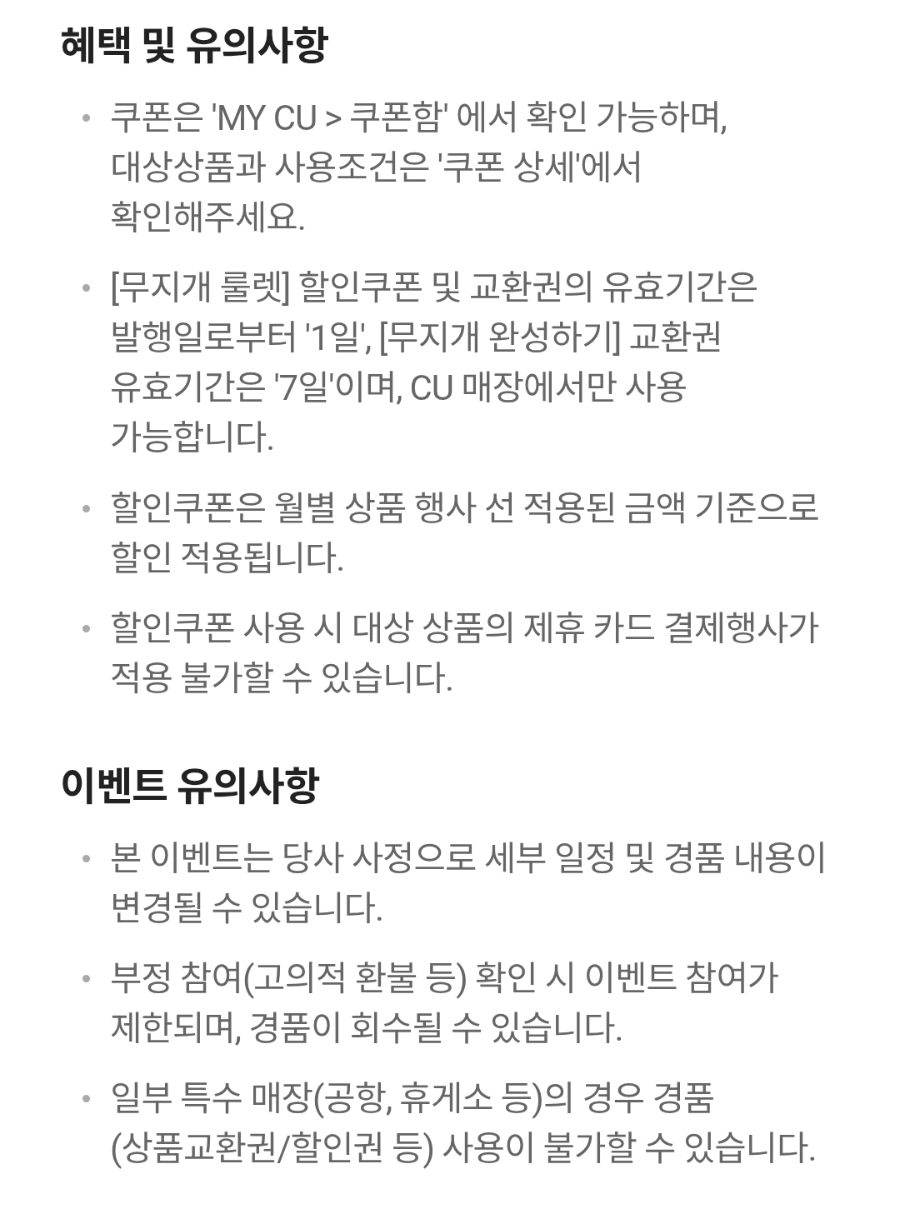 혜택 및 유의사항

• 쿠폰은 'MY CU > 쿠폰함' 에서 확인 가능하며, 대상상품과 사용조건은 '쿠폰 상세'에서 확인해주세요.

• [무지개 룰렛] 할인쿠폰 및 교환권의 유효기간은 발행일로부터 '1일', [무지개 완성하기] 교환권 유효기간은 '7일'이며, CU 매장에서만 사용 가능합니다.

• 할인쿠폰은 월별 상품 행사 선 적용된 금액 기준으로 할인 적용됩니다.

• 할인쿠폰 사용 시 대상 상품의 제휴 카드 결제행사가 적용 불가할 수 있습니다.

이벤트 유의사항

• 본 이벤트는 당사 사정으로 세부 일정 및 경품 내용이 변경될 수 있습니다.

• 부정 참여(고의적 환불 등) 확인 시 이벤트 참여가 제한되며, 경품이 회수될 수 있습니다.

• 일부 특수 매장(공항, 휴게소 등)의 경우 경품 (상품교환권/할인권 등) 사용이 불가할 수 있습니다.